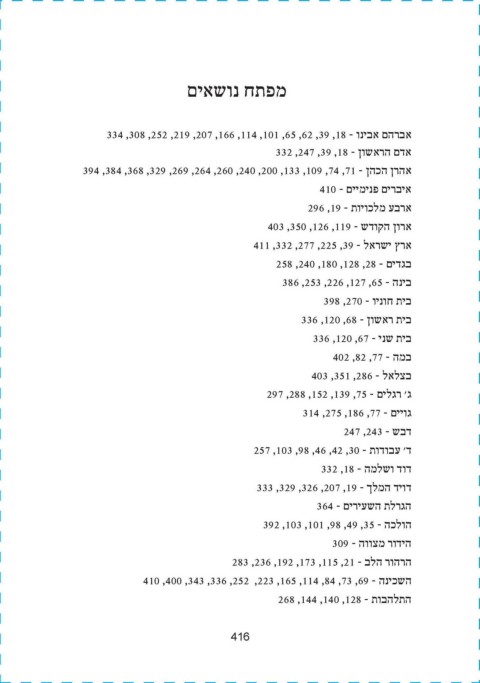 מפתח נושאים

אברהם אבינו - 18, 39, 62, 65, 101, 114, 166, 207, 219, 252, 308, 334
אדם הראשון - 18, 39, 247, 332
אהרן הכהן - 71, 74, 109, 133, 200, 240, 260, 264, 269, 329, 368, 384, 394
איברים פנימיים - 410
ארבע מלכויות - 19, 296
ארון הקודש - 119, 126, 350, 403
ארץ ישראל - 39, 225, 277, 332, 411
בגדים - 28, 128, 180, 240, 258
בינה - 65, 127, 226, 253, 386
בית חוניו - 270, 398
בית ראשון - 68, 120, 336
בית שני - 67, 120, 336
במה - 77, 82, 402
בצלאל - 286, 351, 403
ג׳ רגלים - 75, 139, 152, 288, 297
גויים - 77, 186, 275, 314
דבש - 243, 247
ד׳ עבודות - 30, 42, 46, 98, 103, 257
דוד ושלמה - 18, 332
דויד המלך - 19, 207, 326, 329, 333
הגרלת השעירים - 364
הולכה - 35, 49, 98, 101, 103, 392
הידור מצווה - 309
הרהור הלב - 21, 115, 173, 192, 236, 283
השכינה - 69, 73, 84, 114, 165, 223, 252, 336, 343, 400, 410
התלהבות - 128, 140, 144, 268

416